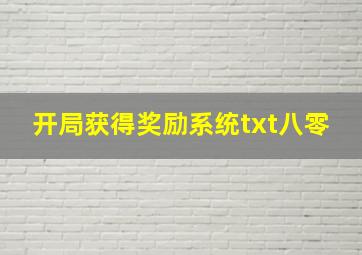 开局获得奖励系统txt八零